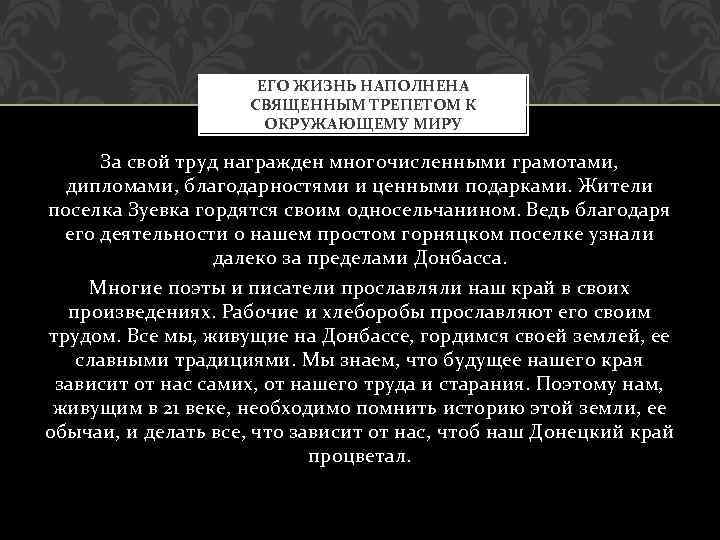 ЕГО ЖИЗНЬ НАПОЛНЕНА СВЯЩЕННЫМ ТРЕПЕТОМ К ОКРУЖАЮЩЕМУ МИРУ

За свой труд награжден многочисленными грамотами, дипломами, благодарностями и ценными подарками. Жители поселка Зуевка гордятся своим односельчанином. Ведь благодаря его деятельности о нашем простом горняцком поселке узнали далеко за пределами Донбасса.

Многие поэты и писатели прославляли наш край в своих произведениях. Рабочие и хлеборобы прославляют его своим трудом. Все мы, живущие на Донбассе, гордимся своей землей, ее славными традициями. Мы знаем, что будущее нашего края зависит от нас самих, от нашего труда и старания. Поэтому нам, живущим в 21 веке, необходимо помнить историю этой земли, ее обычаи, и делать все, что зависит от нас, чтоб наш Донецкий край процветал.